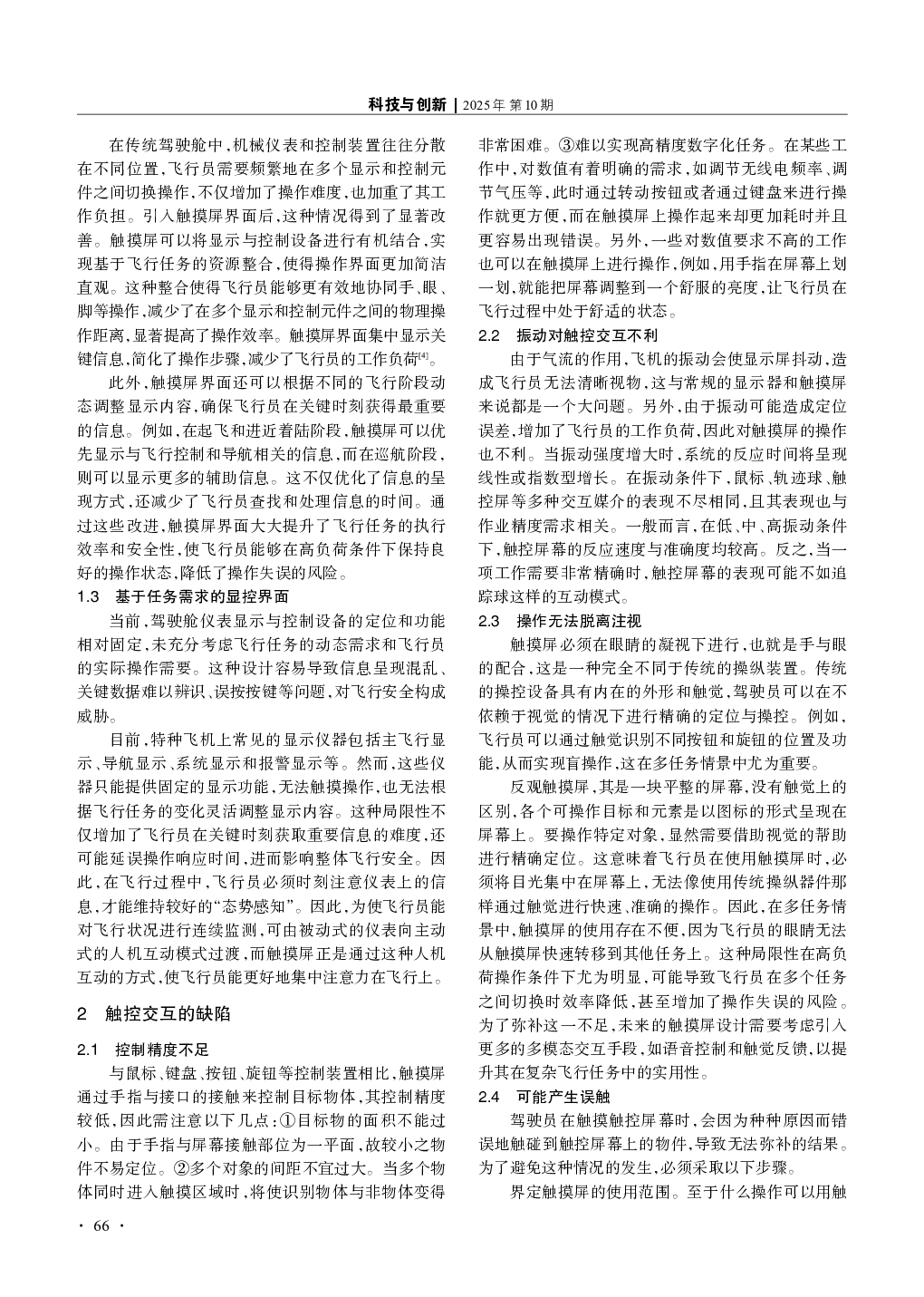 科技与创新 | 2025年 第10期

在传统驾驶舱中，机械仪表和控制装置往往分散在不同位置，飞行员需要频繁地在多个显示和控制元件之间切换操作，不仅增加了操作难度，也加重了其工作负担。引入触摸屏界面后，这种情况得到了显著改善。触摸屏可以将显示与控制设备进行有机结合，实现基于飞行任务的资源整合，使得操作界面更加简洁直观。这种整合使得飞行员能够更有效地协同手、眼、脚等操作，减少了在多个显示和控制元件之间的物理操作距离，显著提高了操作效率。触摸屏界面集中显示关键信息，简化了操作步骤，减少了飞行员的工作负荷$^{[4]}$。

此外，触摸屏界面还可以根据不同的飞行阶段动态调整显示内容，确保飞行员在关键时刻获得最重要的信息。例如，在起飞和进近着陆阶段，触摸屏可以优先显示与飞行控制和导航相关的信息，而在巡航阶段，则可以显示更多的辅助信息。这不仅优化了信息的呈现方式，还减少了飞行员查找和处理信息的时间。通过这些改进，触摸屏界面大大提升了飞行任务的执行效率和安全性，使飞行员能够在高负荷条件下保持良好的操作状态，降低了操作失误的风险。

1.3　基于任务需求的显控界面

当前，驾驶舱仪表显示与控制设备的定位和功能相对固定，未充分考虑飞行任务的动态需求和飞行员的实际操作需要。这种设计容易导致信息呈现混乱、关键数据难以辨识、误按按键等问题，对飞行安全构成威胁。

目前，特种飞机上常见的显示仪器包括主飞行显示、导航显示、系统显示和报警显示等。然而，这些仪器只能提供固定的显示功能，无法触摸操作，也无法根据飞行任务的变化灵活调整显示内容。这种局限性不仅增加了飞行员在关键时刻获取重要信息的难度，还可能延误操作响应时间，进而影响整体飞行安全。因此，在飞行过程中，飞行员必须时刻注意仪表上的信息，才能维持较好的“态势感知”。因此，为使飞行员能对飞行状况进行连续监测，可由被动式的仪表向主动式的人机互动模式过渡，而触摸屏正是通过这种人机互动的方式，使飞行员能更好地集中注意力在飞行上。

2　触控交互的缺陷

2.1　控制精度不足

与鼠标、键盘、按钮、旋钮等控制装置相比，触摸屏通过手指与接口的接触来控制目标物体，其控制精度较低，因此需注意以下几点：①目标物的面积不能过小。由于手指与屏幕接触部位为一平面，故较小之物件不易定位。②多个对象的间距不宜过大。当多个物体同时进入触摸区域时，将使识别物体与非物体变得非常困难。③难以实现高精度数字化任务。在某些工作中，对数值有着明确的需求，如调节无线电频率、调节气压等，此时通过转动按钮或者通过键盘来进行操作就更方便，而在触摸屏上操作起来却更加耗时并且更容易出现错误。另外，一些对数值要求不高的工作也可以在触摸屏上进行操作，例如，用手指在屏幕上划一划，就能把屏幕调整到一个舒服的亮度，让飞行员在飞行过程中处于舒适的状态。

2.2　振动对触控交互不利

由于气流的作用，飞机的振动会使显示屏抖动，造成飞行员无法清晰视物，这与常规的显示器和触摸屏来说都是一个大问题。另外，由于振动可能造成定位误差，增加了飞行员的工作负荷，因此对触摸屏的操作也不利。当振动强度增大时，系统的反应时间将呈现线性或指数型增长。在振动条件下，鼠标、轨迹球、触控屏等多种交互媒介的表现不尽相同，且其表现也与作业精度需求相关。一般而言，在低、中、高振动条件下，触控屏幕的反应速度与准确度均较高。反之，当一项工作需要非常精确时，触控屏幕的表现可能不如追踪球这样的互动模式。

2.3　操作无法脱离注视

触摸屏必须在眼睛的凝视下进行，也就是手与眼的配合，这是一种完全不同于传统的操纵装置。传统的操控设备具有内在的外形和触觉，驾驶员可以在不依赖于视觉的情况下进行精确的定位与操控。例如，飞行员可以通过触觉识别不同按钮和旋钮的位置及功能，从而实现盲操作，这在多任务情景中尤为重要。

反观触摸屏，其是一块平整的屏幕，没有触觉上的区别，各个可操作目标和元素是以图标的形式呈现在屏幕上。要操作特定对象，显然需要借助视觉的帮助进行精确定位。这意味着飞行员在使用触摸屏时，必须将目光集中在屏幕上，无法像使用传统操纵器件那样通过触觉进行快速、准确的操作。因此，在多任务情景中，触摸屏的使用存在不便，因为飞行员的眼睛无法从触摸屏快速转移到其他任务上。这种局限性在高负荷操作条件下尤为明显，可能导致飞行员在多个任务之间切换时效率降低，甚至增加了操作失误的风险。为了弥补这一不足，未来的触摸屏设计需要考虑引入更多的多模态交互手段，如语音控制和触觉反馈，以提升其在复杂飞行任务中的实用性。

2.4　可能产生误触

驾驶员在触摸触控屏幕时，会因为种种原因而错误地触碰到触控屏幕上的物件，导致无法弥补的结果。为了避免这种情况的发生，必须采取以下步骤。

界定触摸屏的使用范围。至于什么操作可以用触

· 66 ·